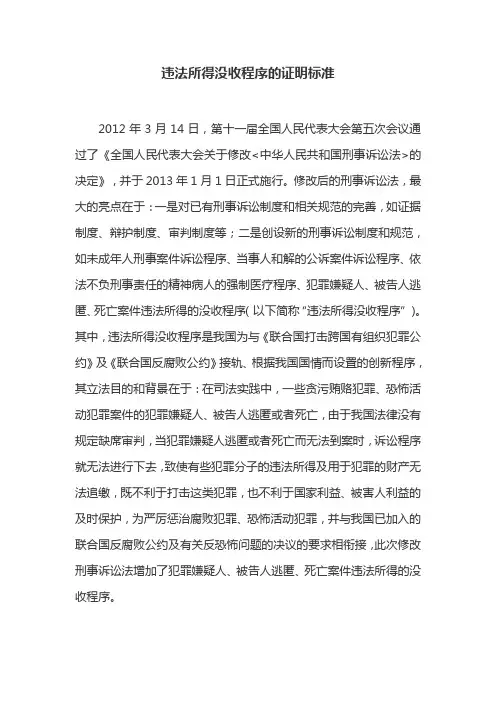 违法所得没收程序的证明标准

2012 年 3 月 14 日，第十一届全国人民代表大会第五次会议通过了《全国人民代表大会关于修改<中华人民共和国刑事诉讼法>的决定》，并于 2013 年 1 月 1 日正式施行。修改后的刑事诉讼法，最大的亮点在于：一是对已有刑事诉讼制度和相关规范的完善，如证据制度、辩护制度、审判制度等；二是创设新的刑事诉讼制度和规范，如未成年人刑事案件诉讼程序、当事人和解的公诉案件诉讼程序、依法不负刑事责任的精神病人的强制医疗程序、犯罪嫌疑人、被告人逃匿、死亡案件违法所得的没收程序（以下简称“违法所得没收程序”）。其中，违法所得没收程序是我国为与《联合国打击跨国有组织犯罪公约》及《联合国反腐败公约》接轨、根据我国国情而设置的创新程序，其立法目的和背景在于：在司法实践中，一些贪污贿赂犯罪、恐怖活动犯罪案件的犯罪嫌疑人、被告人逃匿或者死亡，由于我国法律没有规定缺席审判，当犯罪嫌疑人逃匿或者死亡而无法到案时，诉讼程序就无法进行下去，致使有些犯罪分子的违法所得及用于犯罪的财产无法追缴，既不利于打击这类犯罪，也不利于国家利益、被害人利益的及时保护，为严厉惩治腐败犯罪、恐怖活动犯罪，并与我国已加入的联合国反腐败公约及有关反恐怖问题的决议的要求相衔接，此次修改刑事诉讼法增加了犯罪嫌疑人、被告人逃匿、死亡案件违法所得的没收程序。